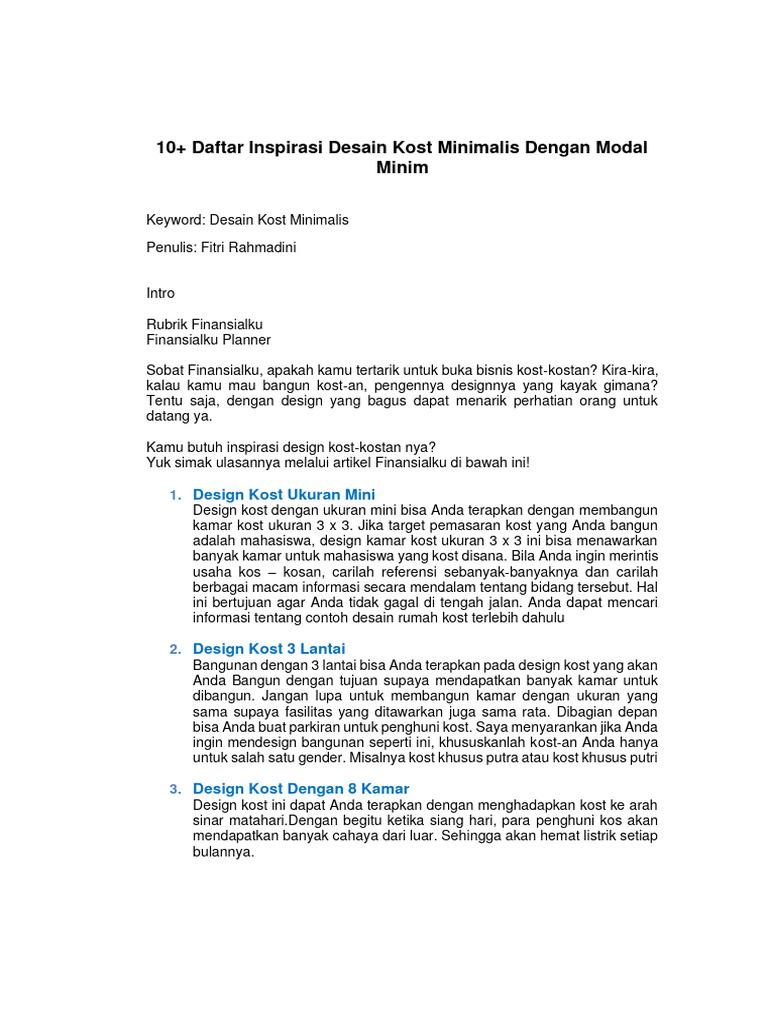 10+ Daftar Inspirasi Desain Kost Minimalis Dengan Modal Minim

Keyword: Desain Kost Minimalis

Penulis: Fitri Rahmadini

Intro

Rubrik Finansialku
Finansialku Planner

Sobat Finansialku, apakah kamu tertarik untuk buka bisnis kost-kostan? Kira-kira, kalau kamu mau bangun kost-an, pengennya designnya yang kayak gimana? Tentu saja, dengan design yang bagus dapat menarik perhatian orang untuk datang ya.

Kamu butuh inspirasi design kost-kostan nya?
Yuk simak ulasannya melalui artikel Finansialku di bawah ini!

1. Design Kost Ukuran Mini
Design kost dengan ukuran mini bisa Anda terapkan dengan membangun kamar kost ukuran 3 x 3. Jika target pemasaran kost yang Anda bangun adalah mahasiswa, design kamar kost ukuran 3 x 3 ini bisa menawarkan banyak kamar untuk mahasiswa yang kost disana. Bila Anda ingin merintis usaha kos – kosan, carilah referensi sebanyak-banyaknya dan carilah berbagai macam informasi secara mendalam tentang bidang tersebut. Hal ini bertujuan agar Anda tidak gagal di tengah jalan. Anda dapat mencari informasi tentang contoh desain rumah kost terlebih dahulu

2. Design Kost 3 Lantai
Bangunan dengan 3 lantai bisa Anda terapkan pada design kost yang akan Anda Bangun dengan tujuan supaya mendapatkan banyak kamar untuk dibangun. Jangan lupa untuk membangun kamar dengan ukuran yang sama supaya fasilitas yang ditawarkan juga sama rata. Dibagian depan bisa Anda buat parkiran untuk penghuni kost. Saya menyarankan jika Anda ingin mendesign bangunan seperti ini, khususkanlah kost-an Anda hanya untuk salah satu gender. Misalnya kost khusus putra atau kost khusus putri

3. Design Kost Dengan 8 Kamar
Design kost ini dapat Anda terapkan dengan menghadapkan kost ke arah sinar matahari.Dengan begitu ketika siang hari, para penghuni kos akan mendapatkan banyak cahaya dari luar. Sehingga akan hemat listrik setiap bulannya.